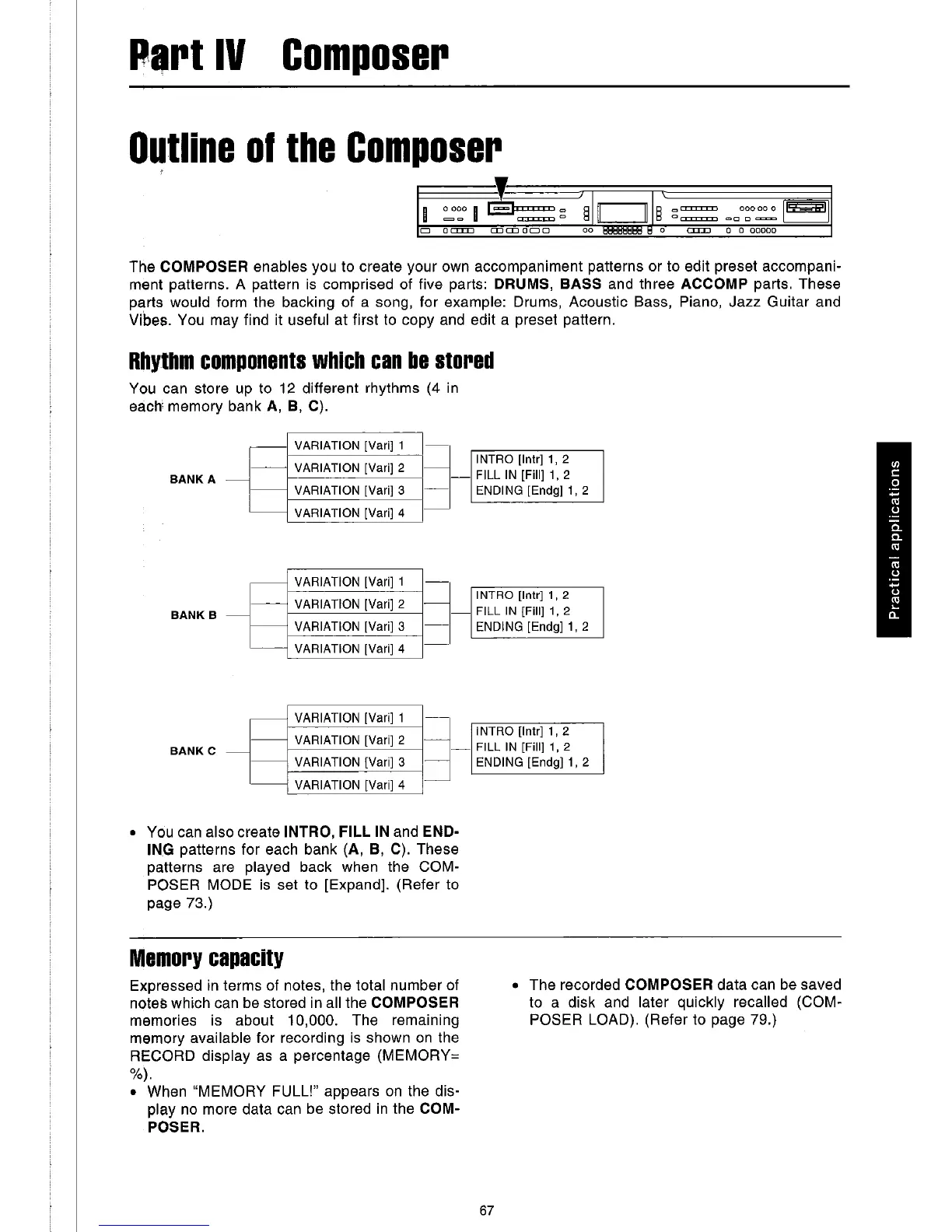 Part IV Composer

Outline of the Composer

The COMPOSER enables you to create your own accompaniment patterns or to edit preset accompaniment patterns. A pattern is comprised of five parts: DRUMS, BASS and three ACCOMP parts. These parts would form the backing of a song, for example: Drums, Acoustic Bass, Piano, Jazz Guitar and Vibes. You may find it useful at first to copy and edit a preset pattern.

Rhythm components which can be stored

You can store up to 12 different rhythms (4 in each memory bank A, B, C).

BANK A

VARIATION [Vari] 1
VARIATION [Vari] 2
VARIATION [Vari] 3
VARIATION [Vari] 4

INTRO [Intr] 1, 2
FILL IN [Fill] 1, 2
ENDING [Endg] 1, 2

BANK B

VARIATION [Vari] 1
VARIATION [Vari] 2
VARIATION [Vari] 3
VARIATION [Vari] 4

INTRO [Intr] 1, 2
FILL IN [Fill] 1, 2
ENDING [Endg] 1, 2

BANK C

VARIATION [Vari] 1
VARIATION [Vari] 2
VARIATION [Vari] 3
VARIATION [Vari] 4

INTRO [Intr] 1, 2
FILL IN [Fill] 1, 2
ENDING [Endg] 1, 2

• You can also create INTRO, FILL IN and ENDING patterns for each bank (A, B, C). These patterns are played back when the COMPOSER MODE is set to [Expand]. (Refer to page 73.)

Memory capacity

Expressed in terms of notes, the total number of notes which can be stored in all the COMPOSER memories is about 10,000. The remaining memory available for recording is shown on the RECORD display as a percentage (MEMORY= %).
• When "MEMORY FULL!" appears on the display no more data can be stored in the COMPOSER.

• The recorded COMPOSER data can be saved to a disk and later quickly recalled (COMPOSER LOAD). (Refer to page 79.)

Practical applications

67